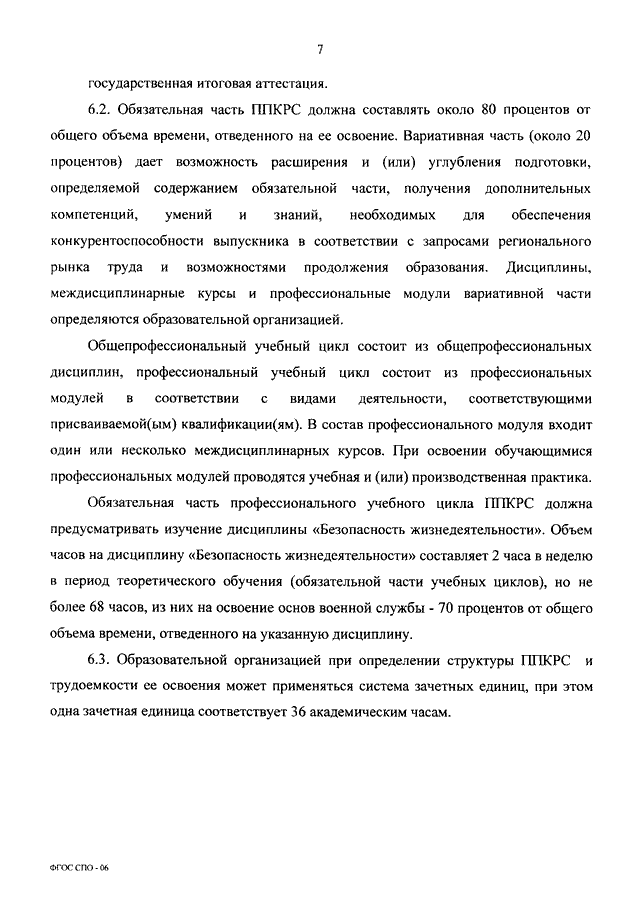 7

государственная итоговая аттестация.

6.2. Обязательная часть ППКРС должна составлять около 80 процентов от общего объема времени, отведенного на ее освоение. Вариативная часть (около 20 процентов) дает возможность расширения и (или) углубления подготовки, определяемой содержанием обязательной части, получения дополнительных компетенций, умений и знаний, необходимых для обеспечения конкурентоспособности выпускника в соответствии с запросами регионального рынка труда и возможностями продолжения образования. Дисциплины, междисциплинарные курсы и профессиональные модули вариативной части определяются образовательной организацией.

Общепрофессиональный учебный цикл состоит из общепрофессиональных дисциплин, профессиональный учебный цикл состоит из профессиональных модулей в соответствии с видами деятельности, соответствующими присваиваемой(ым) квалификации(ям). В состав профессионального модуля входит один или несколько междисциплинарных курсов. При освоении обучающимися профессиональных модулей проводятся учебная и (или) производственная практика.

Обязательная часть профессионального учебного цикла ППКРС должна предусматривать изучение дисциплины «Безопасность жизнедеятельности». Объем часов на дисциплину «Безопасность жизнедеятельности» составляет 2 часа в неделю в период теоретического обучения (обязательной части учебных циклов), но не более 68 часов, из них на освоение основ военной службы - 70 процентов от общего объема времени, отведенного на указанную дисциплину.

6.3. Образовательной организацией при определении структуры ППКРС и трудоемкости ее освоения может применяться система зачетных единиц, при этом одна зачетная единица соответствует 36 академическим часам.

ФГОС СПО - 06